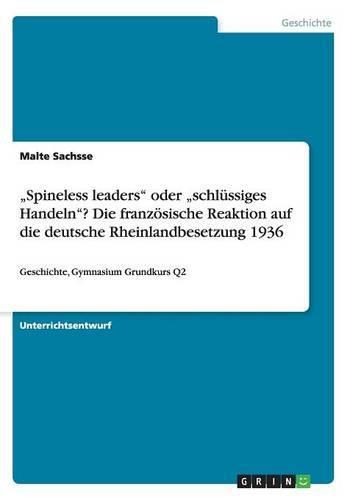 Geschichte

Malte Sachsse

„Spineless leaders“ oder „schlüssiges Handeln“? Die französische Reaktion auf die deutsche Rheinlandbesetzung 1936

Geschichte, Gymnasium Grundkurs Q2

Unterrichtsentwurf

GRIN